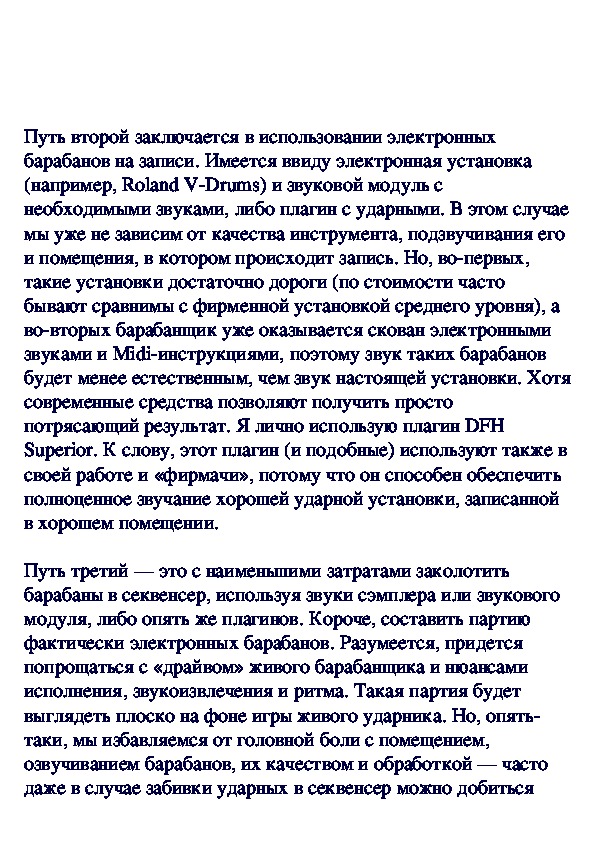 Путь второй заключается в использовании электронных барабанов на записи. Имеется ввиду электронная установка (например, Roland V-Drums) и звуковой модуль с необходимыми звуками, либо плагин с ударными. В этом случае мы уже не зависим от качества инструмента, подзвучивания его и помещения, в котором происходит запись. Но, во-первых, такие установки достаточно дороги (по стоимости часто бывают сравнимы с фирменной установкой среднего уровня), а во-вторых барабанщик уже оказывается скован электронными звуками и Midi-инструкциями, поэтому звук таких барабанов будет менее естественным, чем звук настоящей установки. Хотя современные средства позволяют получить просто потрясающий результат. Я лично использую плагин DFH Superior. К слову, этот плагин (и подобные) используют также в своей работе и «фирмачи», потому что он способен обеспечить полноценное звучание хорошей ударной установки, записанной в хорошем помещении.

Путь третий — это с наименьшими затратами заколотить барабаны в секвенсер, используя звуки сэмплера или звукового модуля, либо опять же плагинов. Короче, составить партию фактически электронных барабанов. Разумеется, придется попрощаться с «драйвом» живого барабанщика и нюансами исполнения, звукоизвлечения и ритма. Такая партия будет выглядеть плоско на фоне игры живого ударника. Но, опять-таки, мы избавляемся от головной боли с помещением, озвучиванием барабанов, их качеством и обработкой — часто даже в случае забивки ударных в секвенсер можно добиться